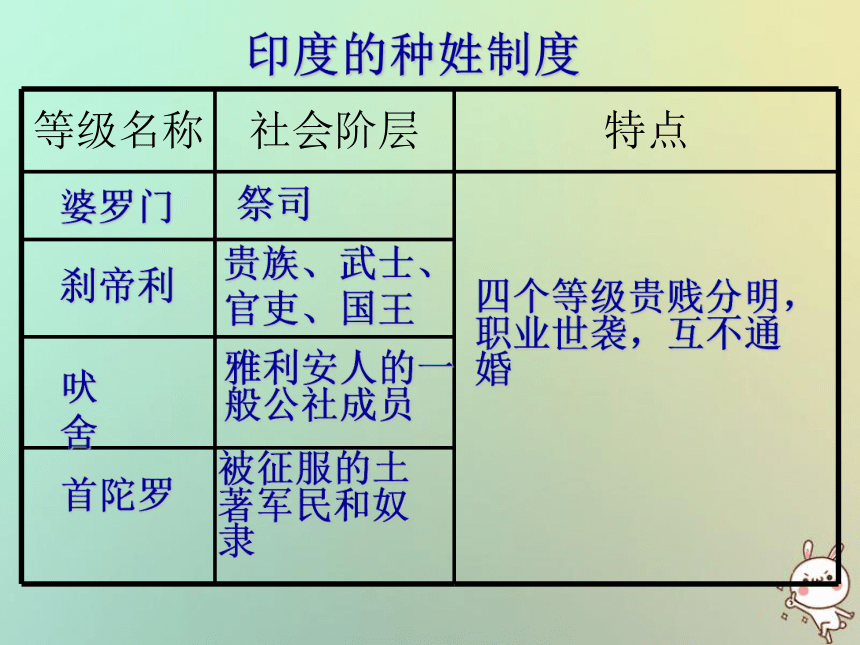 印度的种姓制度

| 等级名称 | 社会阶层 | 特点 |
|---|---|---|
| 婆罗门 | 祭司 | 四个等级贵贱分明，职业世袭，互不通婚 |
| 刹帝利 | 贵族、武士、官吏、国王 | |
| 吠舍 | 雅利安人的一般公社成员 | |
| 首陀罗 | 被征服的土著军民和奴隶 | |